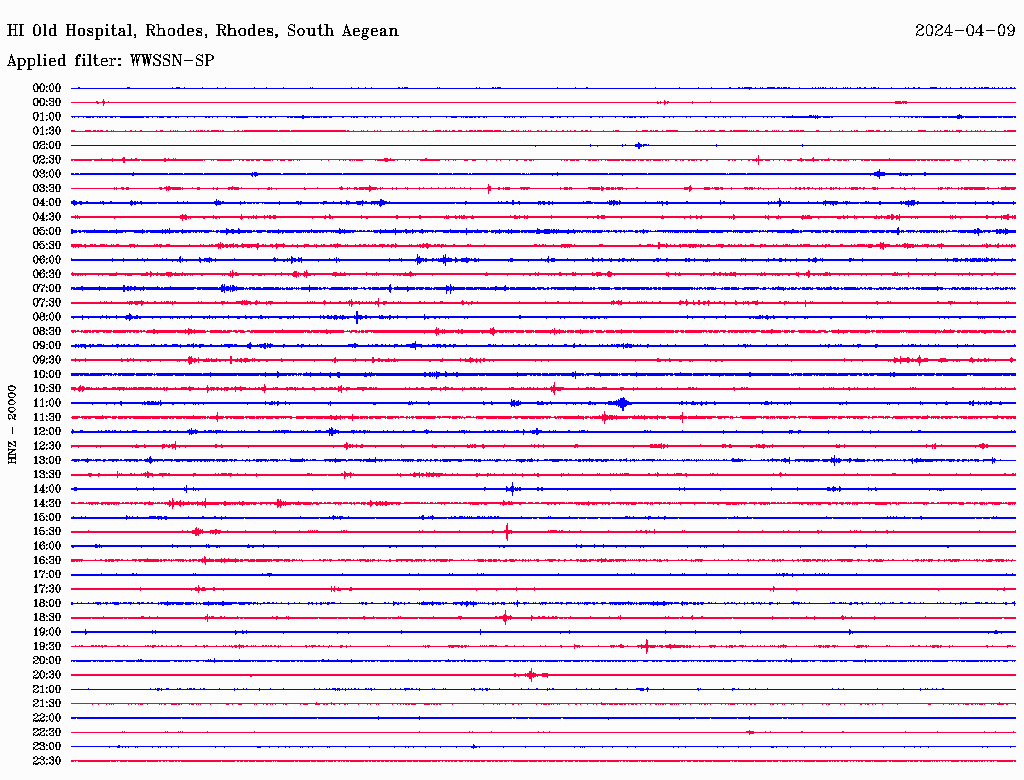 HI Old Hospital, Rhodes, Rhodes, South Aegean

2024-04-09

Applied filter: WWSSN-SP

HNZ - 20000

00:00
00:30
01:00
01:30
02:00
02:30
03:00
03:30
04:00
04:30
05:00
05:30
06:00
06:30
07:00
07:30
08:00
08:30
09:00
09:30
10:00
10:30
11:00
11:30
12:00
12:30
13:00
13:30
14:00
14:30
15:00
15:30
16:00
16:30
17:00
17:30
18:00
18:30
19:00
19:30
20:00
20:30
21:00
21:30
22:00
22:30
23:00
23:30